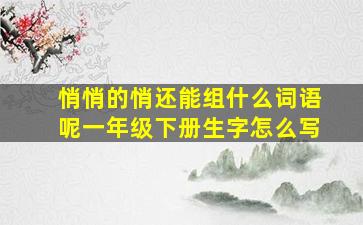 悄悄的悄还能组什么词语呢一年级下册生字怎么写